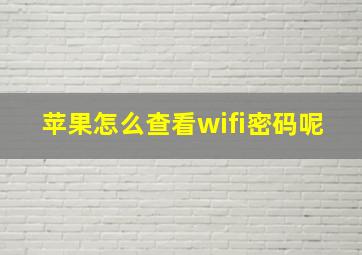 苹果怎么查看wifi密码呢